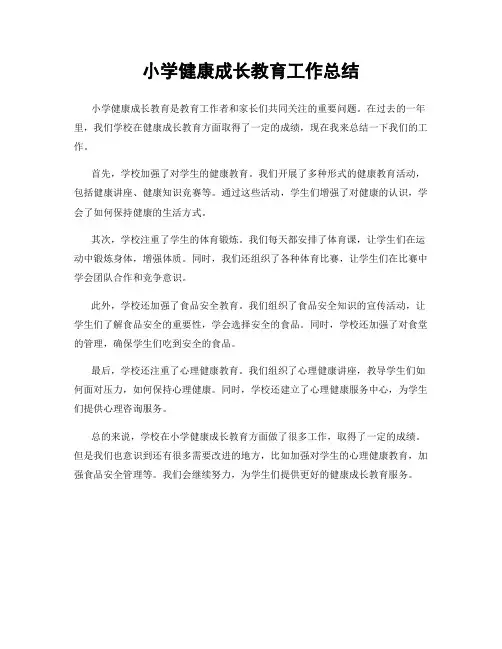 小学健康成长教育工作总结

小学健康成长教育是教育工作者和家长们共同关注的重要问题。在过去的一年里，我们学校在健康成长教育方面取得了一定的成绩，现在我来总结一下我们的工作。

首先，学校加强了对学生的健康教育。我们开展了多种形式的健康教育活动，包括健康讲座、健康知识竞赛等。通过这些活动，学生们增强了对健康的认识，学会了如何保持健康的生活方式。

其次，学校注重了学生的体育锻炼。我们每天都安排了体育课，让学生们在运动中锻炼身体，增强体质。同时，我们还组织了各种体育比赛，让学生们在比赛中学会团队合作和竞争意识。

此外，学校还加强了食品安全教育。我们组织了食品安全知识的宣传活动，让学生们了解食品安全的重要性，学会选择安全的食品。同时，学校还加强了对食堂的管理，确保学生们吃到安全的食品。

最后，学校还注重了心理健康教育。我们组织了心理健康讲座，教导学生们如何面对压力，如何保持心理健康。同时，学校还建立了心理健康服务中心，为学生们提供心理咨询服务。

总的来说，学校在小学健康成长教育方面做了很多工作，取得了一定的成绩。但是我们也意识到还有很多需要改进的地方，比如加强对学生的心理健康教育，加强食品安全管理等。我们会继续努力，为学生们提供更好的健康成长教育服务。